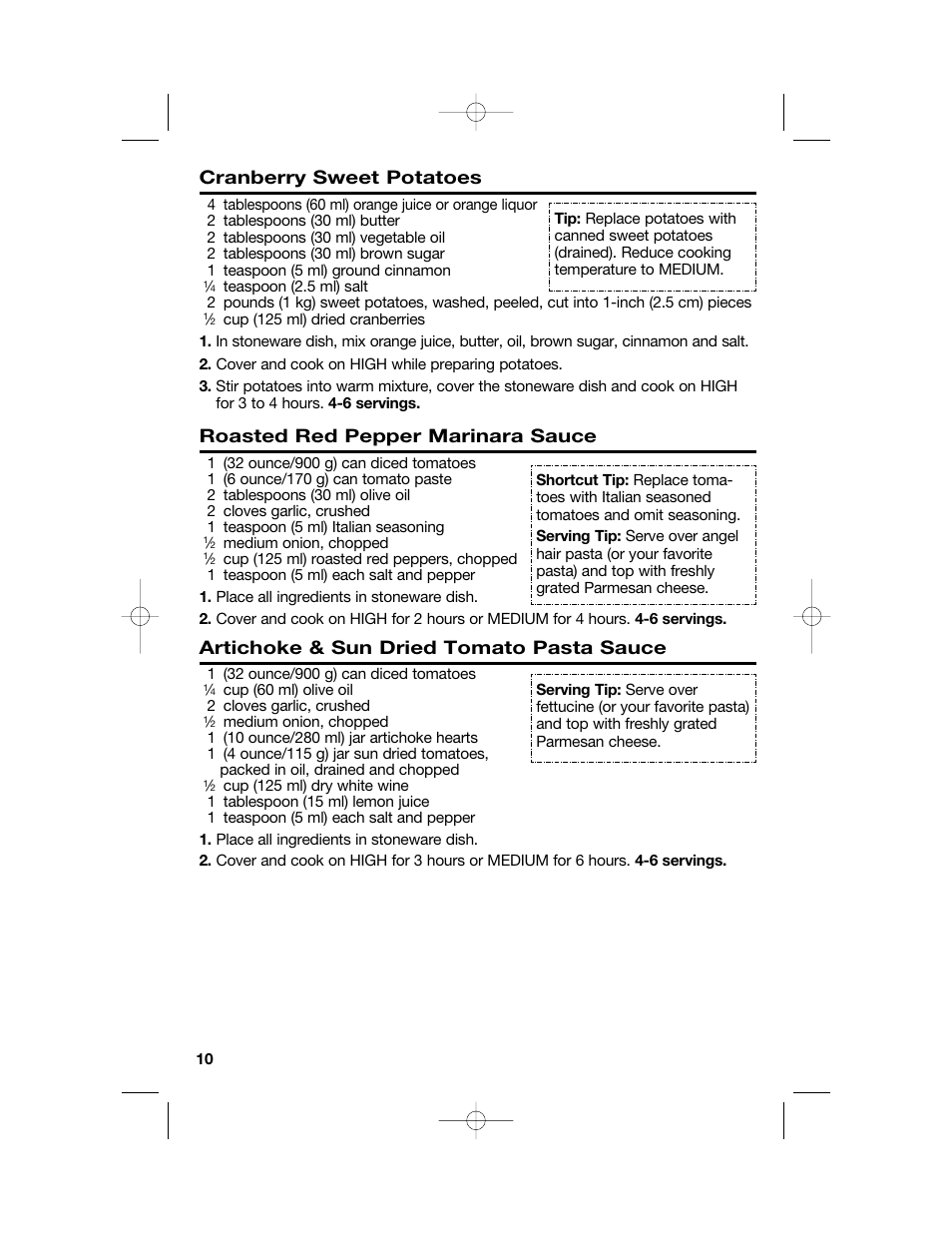 Cranberry Sweet Potatoes

4 tablespoons (60 ml) orange juice or orange liquor
2 tablespoons (30 ml) butter
2 tablespoons (30 ml) vegetable oil
2 tablespoons (30 ml) brown sugar
1 teaspoon (5 ml) ground cinnamon
¼ teaspoon (2.5 ml) salt
2 pounds (1 kg) sweet potatoes, washed, peeled, cut into 1-inch (2.5 cm) pieces
½ cup (125 ml) dried cranberries

Tip: Replace potatoes with canned sweet potatoes (drained). Reduce cooking temperature to MEDIUM.

1. In stoneware dish, mix orange juice, butter, oil, brown sugar, cinnamon and salt.
2. Cover and cook on HIGH while preparing potatoes.
3. Stir potatoes into warm mixture, cover the stoneware dish and cook on HIGH for 3 to 4 hours. 4-6 servings.

Roasted Red Pepper Marinara Sauce

1 (32 ounce/900 g) can diced tomatoes
1 (6 ounce/170 g) can tomato paste
2 tablespoons (30 ml) olive oil
2 cloves garlic, crushed
1 teaspoon (5 ml) Italian seasoning
½ medium onion, chopped
½ cup (125 ml) roasted red peppers, chopped
1 teaspoon (5 ml) each salt and pepper

Shortcut Tip: Replace tomatoes with Italian seasoned tomatoes and omit seasoning.
Serving Tip: Serve over angel hair pasta (or your favorite pasta) and top with freshly grated Parmesan cheese.

1. Place all ingredients in stoneware dish.
2. Cover and cook on HIGH for 2 hours or MEDIUM for 4 hours. 4-6 servings.

Artichoke & Sun Dried Tomato Pasta Sauce

1 (32 ounce/900 g) can diced tomatoes
¼ cup (60 ml) olive oil
2 cloves garlic, crushed
½ medium onion, chopped
1 (10 ounce/280 ml) jar artichoke hearts
1 (4 ounce/115 g) jar sun dried tomatoes, packed in oil, drained and chopped
½ cup (125 ml) dry white wine
1 tablespoon (15 ml) lemon juice
1 teaspoon (5 ml) each salt and pepper

Serving Tip: Serve over fettucine (or your favorite pasta) and top with freshly grated Parmesan cheese.

1. Place all ingredients in stoneware dish.
2. Cover and cook on HIGH for 3 hours or MEDIUM for 6 hours. 4-6 servings.

10